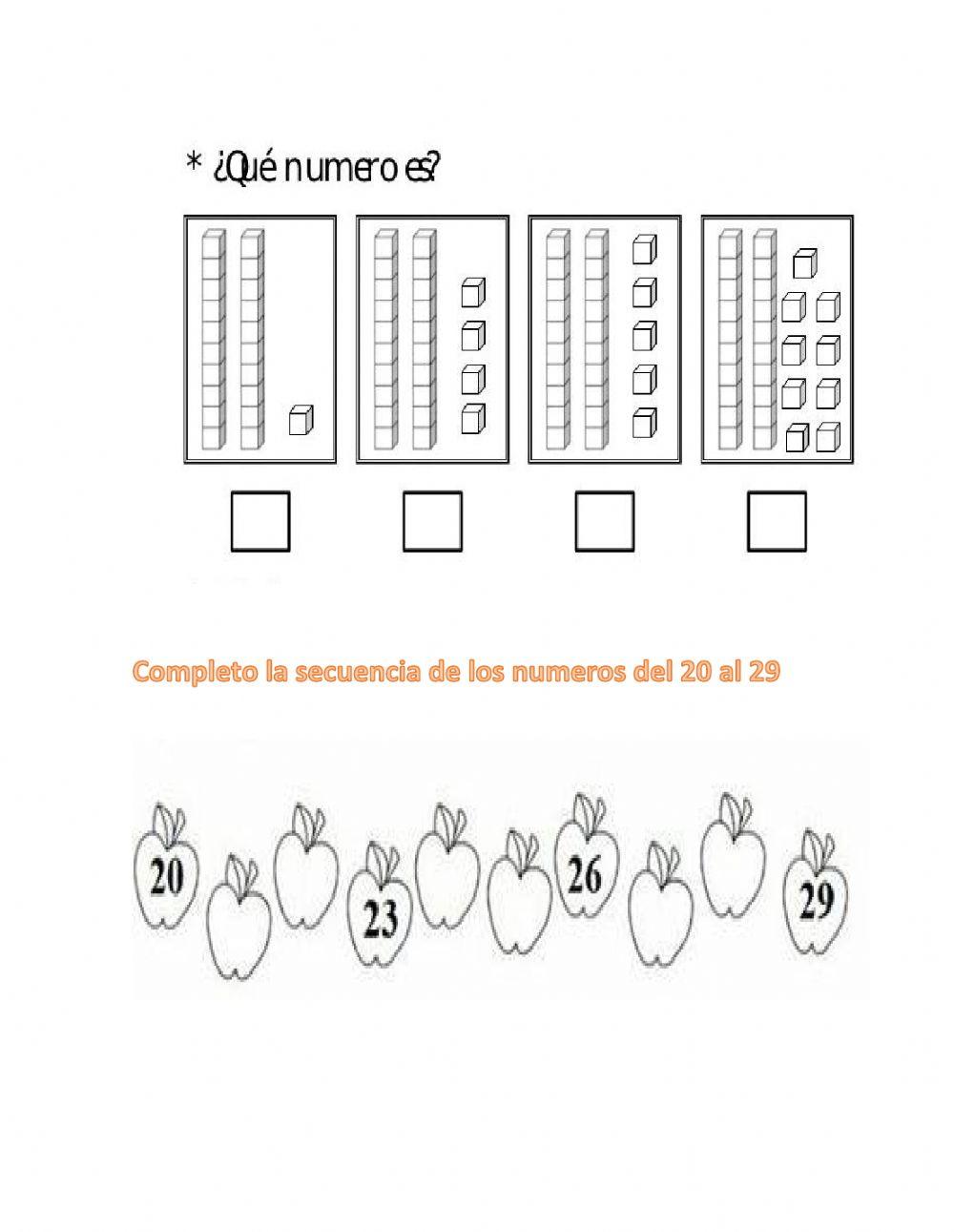 * ¿Qué numero es?

Completo la secuencia de los numeros del 20 al 29

20

23

26

29